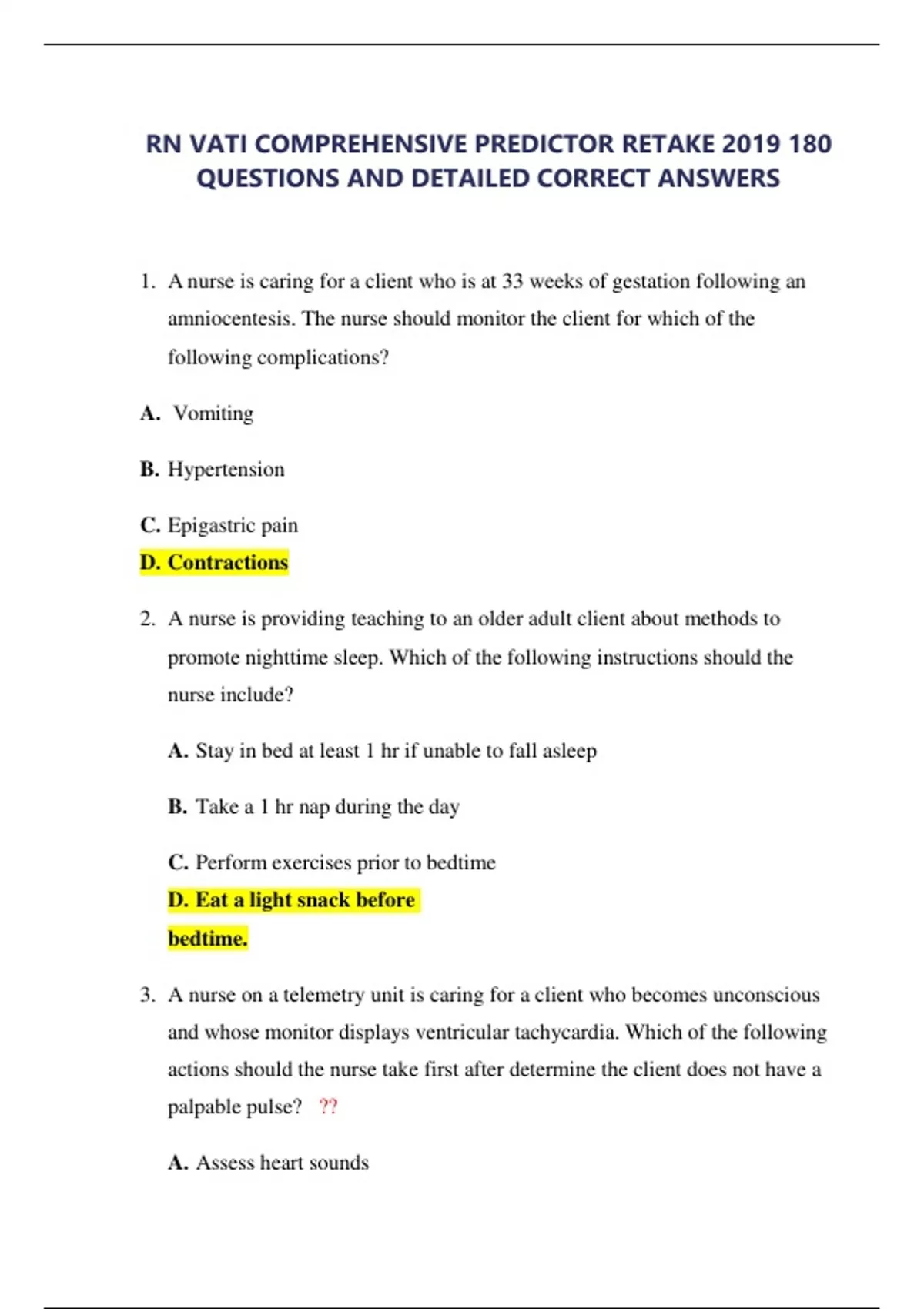 RN VATI COMPREHENSIVE PREDICTOR RETAKE 2019 180 QUESTIONS AND DETAILED CORRECT ANSWERS

1. A nurse is caring for a client who is at 33 weeks of gestation following an amniocentesis. The nurse should monitor the client for which of the following complications?

A. Vomiting

B. Hypertension

C. Epigastric pain

D. Contractions

2. A nurse is providing teaching to an older adult client about methods to promote nighttime sleep. Which of the following instructions should the nurse include?

A. Stay in bed at least 1 hr if unable to fall asleep

B. Take a 1 hr nap during the day

C. Perform exercises prior to bedtime

D. Eat a light snack before bedtime.

3. A nurse on a telemetry unit is caring for a client who becomes unconscious and whose monitor displays ventricular tachycardia. Which of the following actions should the nurse take first after determine the client does not have a palpable pulse? ??

A. Assess heart sounds